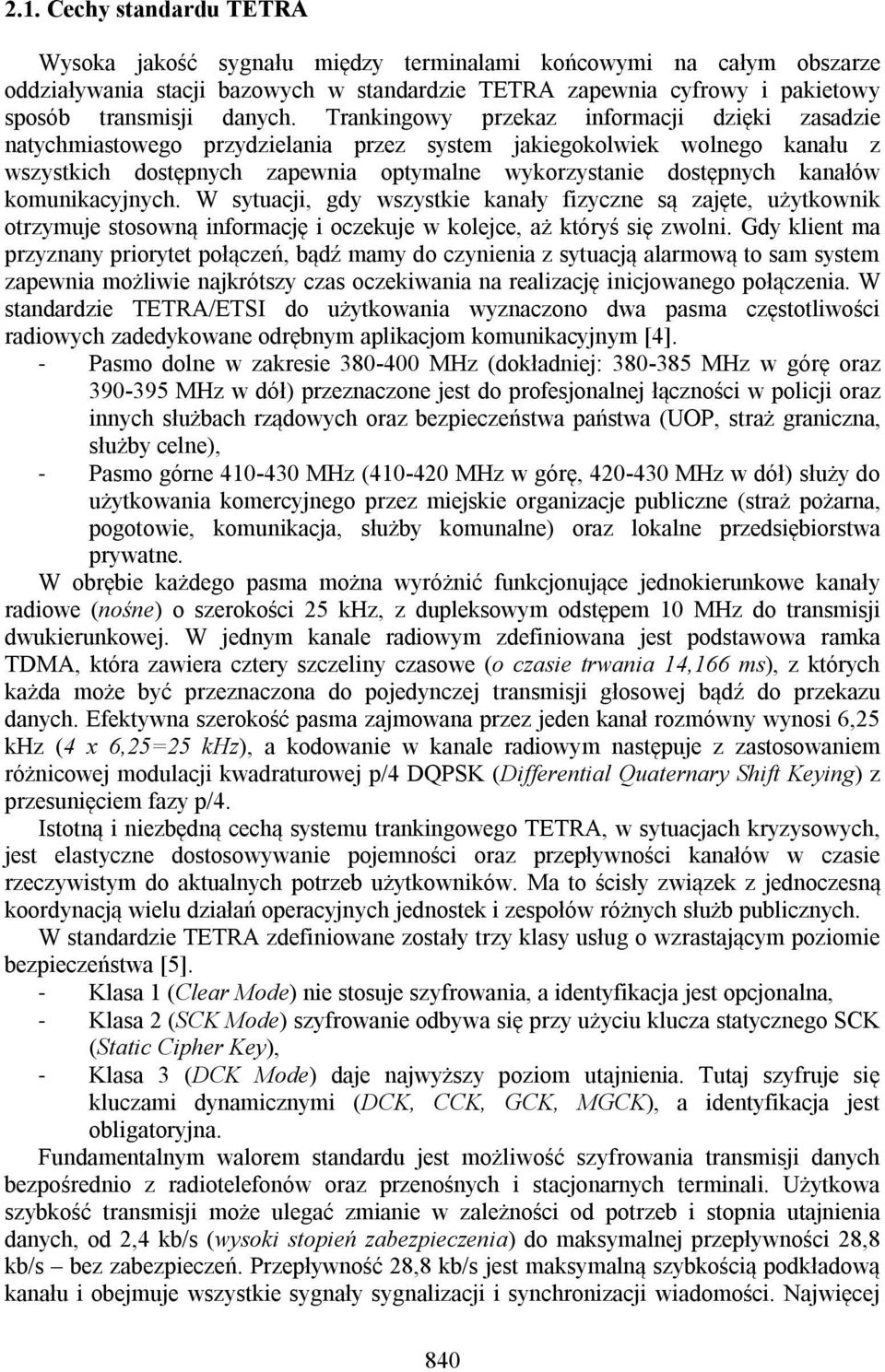 2.1. Cechy standardu TETRA

Wysoka jakość sygnału między terminalami końcowymi na całym obszarze oddziaływania stacji bazowych w standardzie TETRA zapewnia cyfrowy i pakietowy sposób transmisji danych. Trankingowy przekaz informacji dzięki zasadzie natychmiastowego przydzielania przez system jakiegokolwiek wolnego kanału z wszystkich dostępnych zapewnia optymalne wykorzystanie dostępnych kanałów komunikacyjnych. W sytuacji, gdy wszystkie kanały fizyczne są zajęte, użytkownik otrzymuje stosowną informację i oczekuje w kolejce, aż któryś się zwolni. Gdy klient ma przyznany priorytet połączeń, bądź mamy do czynienia z sytuacją alarmową to sam system zapewnia możliwie najkrótszy czas oczekiwania na realizację inicjowanego połączenia. W standardzie TETRA/ETSI do użytkowania wyznaczono dwa pasma częstotliwości radiowych zadedykowane odrębnym aplikacjom komunikacyjnym [4].
- Pasmo dolne w zakresie 380-400 MHz (dokładniej: 380-385 MHz w górę oraz 390-395 MHz w dół) przeznaczone jest do profesjonalnej łączności w policji oraz innych służbach rządowych oraz bezpieczeństwa państwa (UOP, straż graniczna, służby celne),
- Pasmo górne 410-430 MHz (410-420 MHz w górę, 420-430 MHz w dół) służy do użytkowania komercyjnego przez miejskie organizacje publiczne (straż pożarna, pogotowie, komunikacja, służby komunalne) oraz lokalne przedsiębiorstwa prywatne.
W obrębie każdego pasma można wyróżnić funkcjonujące jednokierunkowe kanały radiowe (nośne) o szerokości 25 kHz, z dupleksowym odstępem 10 MHz do transmisji dwukierunkowej. W jednym kanale radiowym zdefiniowana jest podstawowa ramka TDMA, która zawiera cztery szczeliny czasowe (o czasie trwania 14,166 ms), z których każda może być przeznaczona do pojedynczej transmisji głosowej bądź do przekazu danych. Efektywna szerokość pasma zajmowana przez jeden kanał rozmówny wynosi 6,25 kHz (4 x 6,25=25 kHz), a kodowanie w kanale radiowym następuje z zastosowaniem różnicowej modulacji kwadraturowej p/4 DQPSK (Differential Quaternary Shift Keying) z przesunięciem fazy p/4.
Istotną i niezbędną cechą systemu trankingowego TETRA, w sytuacjach kryzysowych, jest elastyczne dostosowywanie pojemności oraz przepływności kanałów w czasie rzeczywistym do aktualnych potrzeb użytkowników. Ma to ścisły związek z jednoczesną koordynacją wielu działań operacyjnych jednostek i zespołów różnych służb publicznych.
W standardzie TETRA zdefiniowane zostały trzy klasy usług o wzrastającym poziomie bezpieczeństwa [5].
- Klasa 1 (Clear Mode) nie stosuje szyfrowania, a identyfikacja jest opcjonalna,
- Klasa 2 (SCK Mode) szyfrowanie odbywa się przy użyciu klucza statycznego SCK (Static Cipher Key),
- Klasa 3 (DCK Mode) daje najwyższy poziom utajnienia. Tutaj szyfruje się kluczami dynamicznymi (DCK, CCK, GCK, MGCK), a identyfikacja jest obligatoryjna.
Fundamentalnym walorem standardu jest możliwość szyfrowania transmisji danych bezpośrednio z radiotelefonów oraz przenośnych i stacjonarnych terminali. Użytkowa szybkość transmisji może ulegać zmianie w zależności od potrzeb i stopnia utajnienia danych, od 2,4 kb/s (wysoki stopień zabezpieczenia) do maksymalnej przepływności 28,8 kb/s – bez zabezpieczeń. Przepływność 28,8 kb/s jest maksymalną szybkością podkładową kanału i obejmuje wszystkie sygnały sygnalizacji i synchronizacji wiadomości. Najwięcej

840